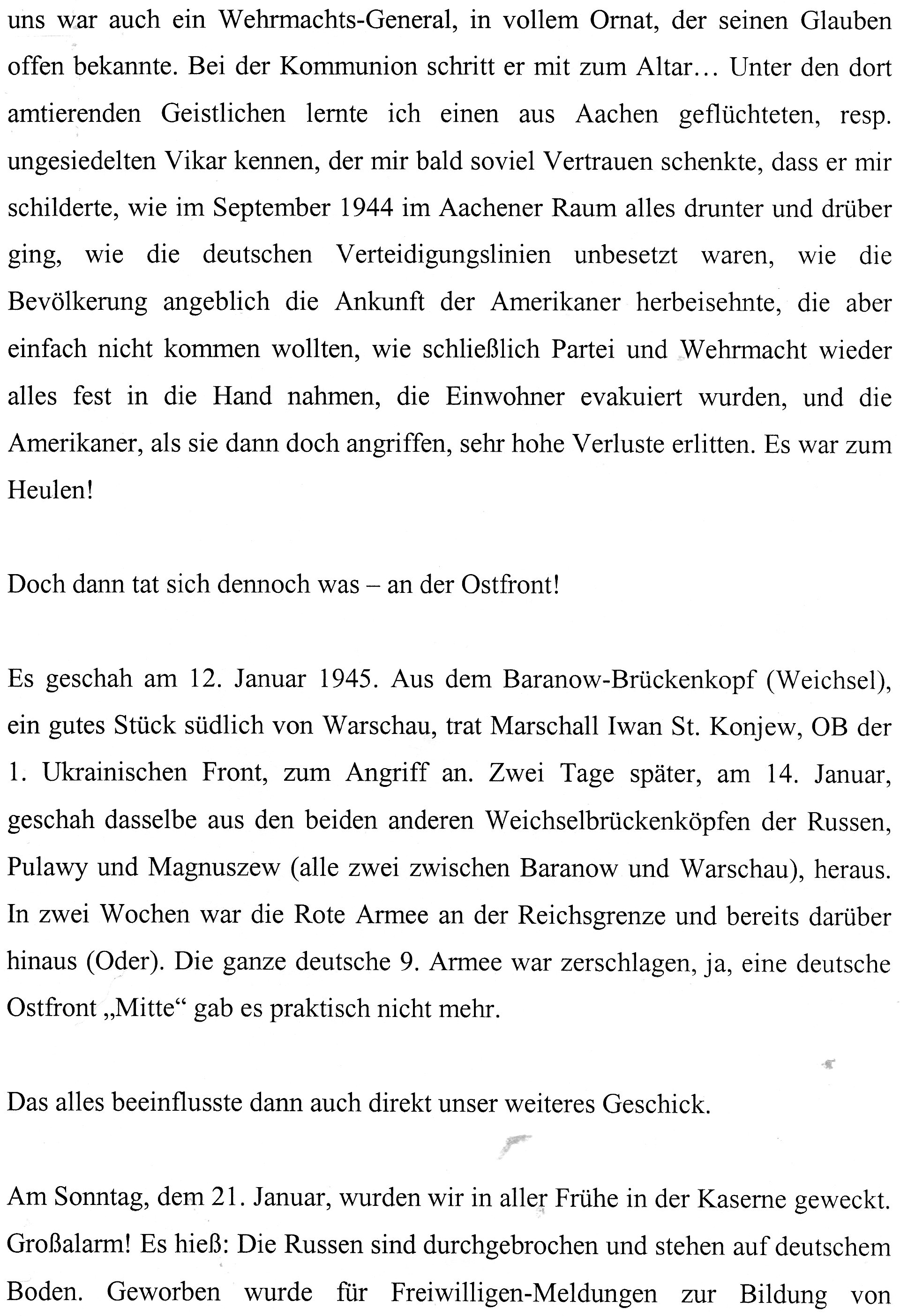 uns war auch ein Wehrmachts-General, in vollem Ornat, der seinen Glauben offen bekannte. Bei der Kommunion schritt er mit zum Altar… Unter den dort amtierenden Geistlichen lernte ich einen aus Aachen geflüchteten, resp. ungesiedelten Vikar kennen, der mir bald soviel Vertrauen schenkte, dass er mir schilderte, wie im September 1944 im Aachener Raum alles drunter und drüber ging, wie die deutschen Verteidigungslinien unbesetzt waren, wie die Bevölkerung angeblich die Ankunft der Amerikaner herbeisehnte, die aber einfach nicht kommen wollten, wie schließlich Partei und Wehrmacht wieder alles fest in die Hand nahmen, die Einwohner evakuiert wurden, und die Amerikaner, als sie dann doch angriffen, sehr hohe Verluste erlitten. Es war zum Heulen!

Doch dann tat sich dennoch was – an der Ostfront!

Es geschah am 12. Januar 1945. Aus dem Baranow-Brückenkopf (Weichsel), ein gutes Stück südlich von Warschau, trat Marschall Iwan St. Konjew, OB der 1. Ukrainischen Front, zum Angriff an. Zwei Tage später, am 14. Januar, geschah dasselbe aus den beiden anderen Weichselbrückenköpfen der Russen, Pulawy und Magnuszew (alle zwei zwischen Baranow und Warschau), heraus. In zwei Wochen war die Rote Armee an der Reichsgrenze und bereits darüber hinaus (Oder). Die ganze deutsche 9. Armee war zerschlagen, ja, eine deutsche Ostfront „Mitte“ gab es praktisch nicht mehr.

Das alles beeinflusste dann auch direkt unser weiteres Geschick.

Am Sonntag, dem 21. Januar, wurden wir in aller Frühe in der Kaserne geweckt. Großalarm! Es hieß: Die Russen sind durchgebrochen und stehen auf deutschem Boden. Geworben wurde für Freiwilligen-Meldungen zur Bildung von